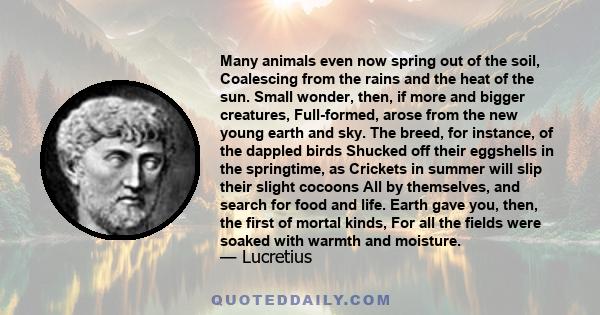 Many animals even now spring out of the soil, Coalescing from the rains and the heat of the sun. Small wonder, then, if more and bigger creatures, Full-formed, arose from the new young earth and sky. The breed, for instance, of the dappled birds Shucked off their eggshells in the springtime, as Crickets in summer will slip their slight cocoons All by themselves, and search for food and life. Earth gave you, then, the first of mortal kinds, For all the fields were soaked with warmth and moisture.
— Lucretius

QUOTEDDAILY.COM